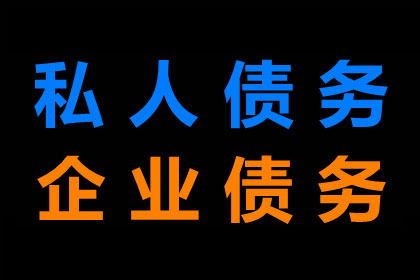 私人债务
企业债务